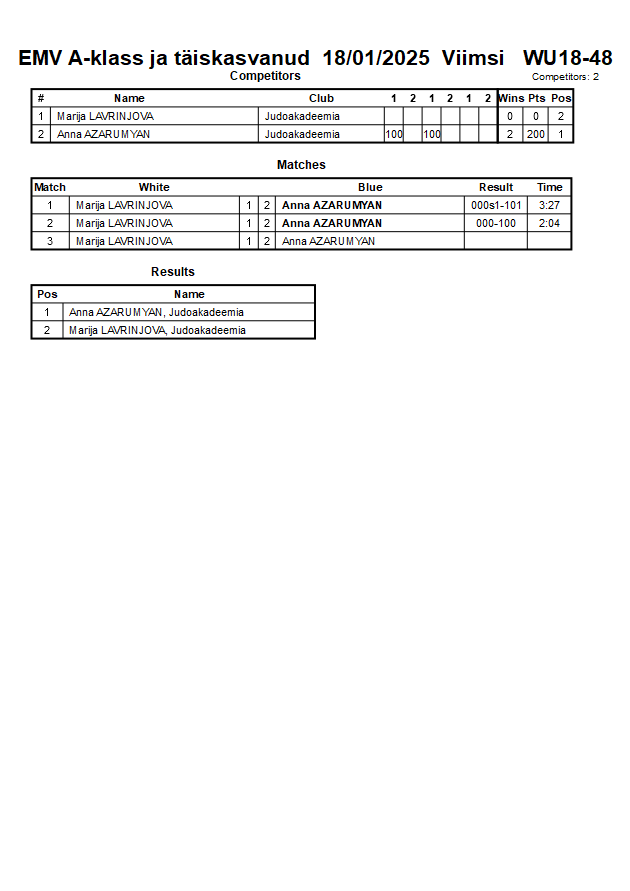 EMV A-klass ja täiskasvanud 18/01/2025 Viimsi WU18-48

Competitors

Competitors: 2

| # | Name | Club | 1 | 2 | 1 | 2 | 1 | 2 | Wins | Pts | Pos |
|---|---|---|---|---|---|---|---|---|---|---|---|
| 1 | Marija LAVRINJOVA | Judoakadeemia | | | | | | | 0 | 0 | 2 |
| 2 | Anna AZARUMYAN | Judoakadeemia | 100 | | 100 | | | | 2 | 200 | 1 |

Matches

| Match | White | | | Blue | Result | Time |
|---|---|---|---|---|---|---|
| 1 | Marija LAVRINJOVA | 1 | 2 | Anna AZARUMYAN | 000s1-101 | 3:27 |
| 2 | Marija LAVRINJOVA | 1 | 2 | Anna AZARUMYAN | 000-100 | 2:04 |
| 3 | Marija LAVRINJOVA | 1 | 2 | Anna AZARUMYAN | | |

Results

| Pos | Name |
|---|---|
| 1 | Anna AZARUMYAN, Judoakadeemia |
| 2 | Marija LAVRINJOVA, Judoakadeemia |